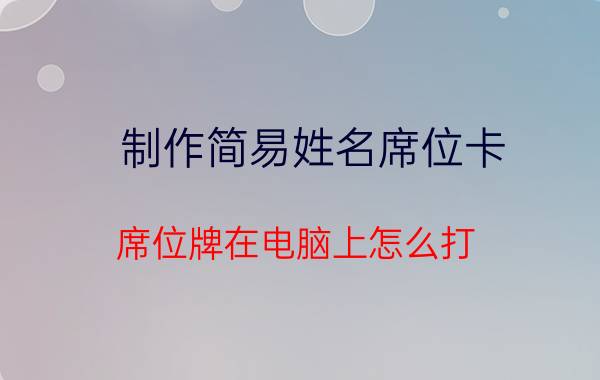 制作简易姓名席位卡

席位牌在电脑上怎么打